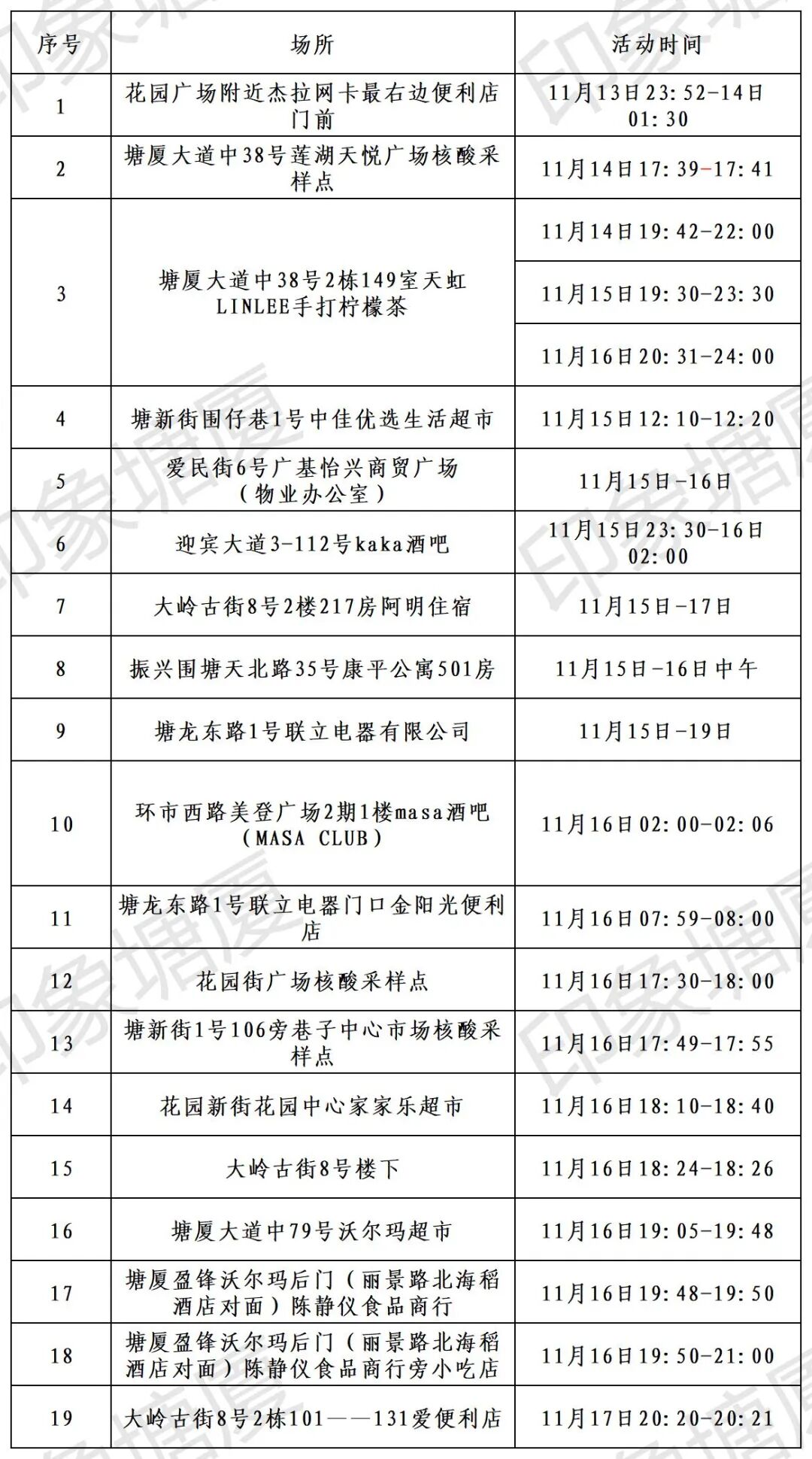 | 序号 | 场所 | 活动时间 |
|---|---|---|
| 1 | 花园广场附近杰拉网卡最右边便利店门前 | 11月13日23:52-14日01:30 |
| 2 | 塘厦大道中38号莲湖天悦广场核酸采样点 | 11月14日17:39-17:41 |
| 3 | 塘厦大道中38号2栋149室天虹LINLEE手打柠檬茶 | 11月14日19:42-22:00 |
| | | 11月15日19:30-23:30 |
| | | 11月16日20:31-24:00 |
| 4 | 塘新街围仔巷1号中佳优选生活超市 | 11月15日12:10-12:20 |
| 5 | 爱民街6号广基怡兴商贸广场（物业办公室） | 11月15日-16日 |
| 6 | 迎宾大道3-112号kaka酒吧 | 11月15日23:30-16日02:00 |
| 7 | 大岭古街8号2楼217房阿明住宿 | 11月15日-17日 |
| 8 | 振兴围塘天北路35号康平公寓501房 | 11月15日-16日中午 |
| 9 | 塘龙东路1号联立电器有限公司 | 11月15日-19日 |
| 10 | 环市西路美登广场2期1楼masa酒吧（MASA CLUB） | 11月16日02:00-02:06 |
| 11 | 塘龙东路1号联立电器门口金阳光便利店 | 11月16日07:59-08:00 |
| 12 | 花园街广场核酸采样点 | 11月16日17:30-18:00 |
| 13 | 塘新街1号106旁巷子中心市场核酸采样点 | 11月16日17:49-17:55 |
| 14 | 花园新街花园中心家家乐超市 | 11月16日18:10-18:40 |
| 15 | 大岭古街8号楼下 | 11月16日18:24-18:26 |
| 16 | 塘厦大道中79号沃尔玛超市 | 11月16日19:05-19:48 |
| 17 | 塘厦盈锋沃尔玛后门（丽景路北海稻酒店对面）陈静仪食品商行 | 11月16日19:48-19:50 |
| 18 | 塘厦盈锋沃尔玛后门（丽景路北海稻酒店对面）陈静仪食品商行旁小吃店 | 11月16日19:50-21:00 |
| 19 | 大岭古街8号2栋101——131爱便利店 | 11月17日20:20-20:21 |

印象塘厦